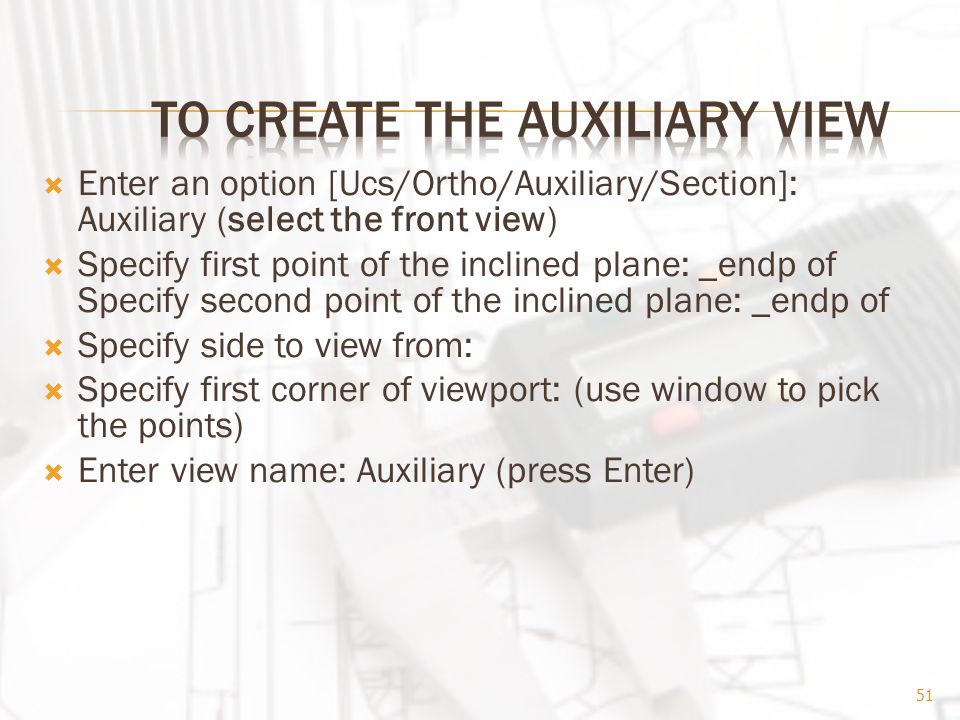 TO CREATE THE AUXILIARY VIEW

Enter an option [Ucs/Ortho/Auxiliary/Section]: Auxiliary (select the front view)

Specify first point of the inclined plane: _endp of
Specify second point of the inclined plane: _endp of

Specify side to view from:

Specify first corner of viewport: (use window to pick the points)

Enter view name: Auxiliary (press Enter)

51